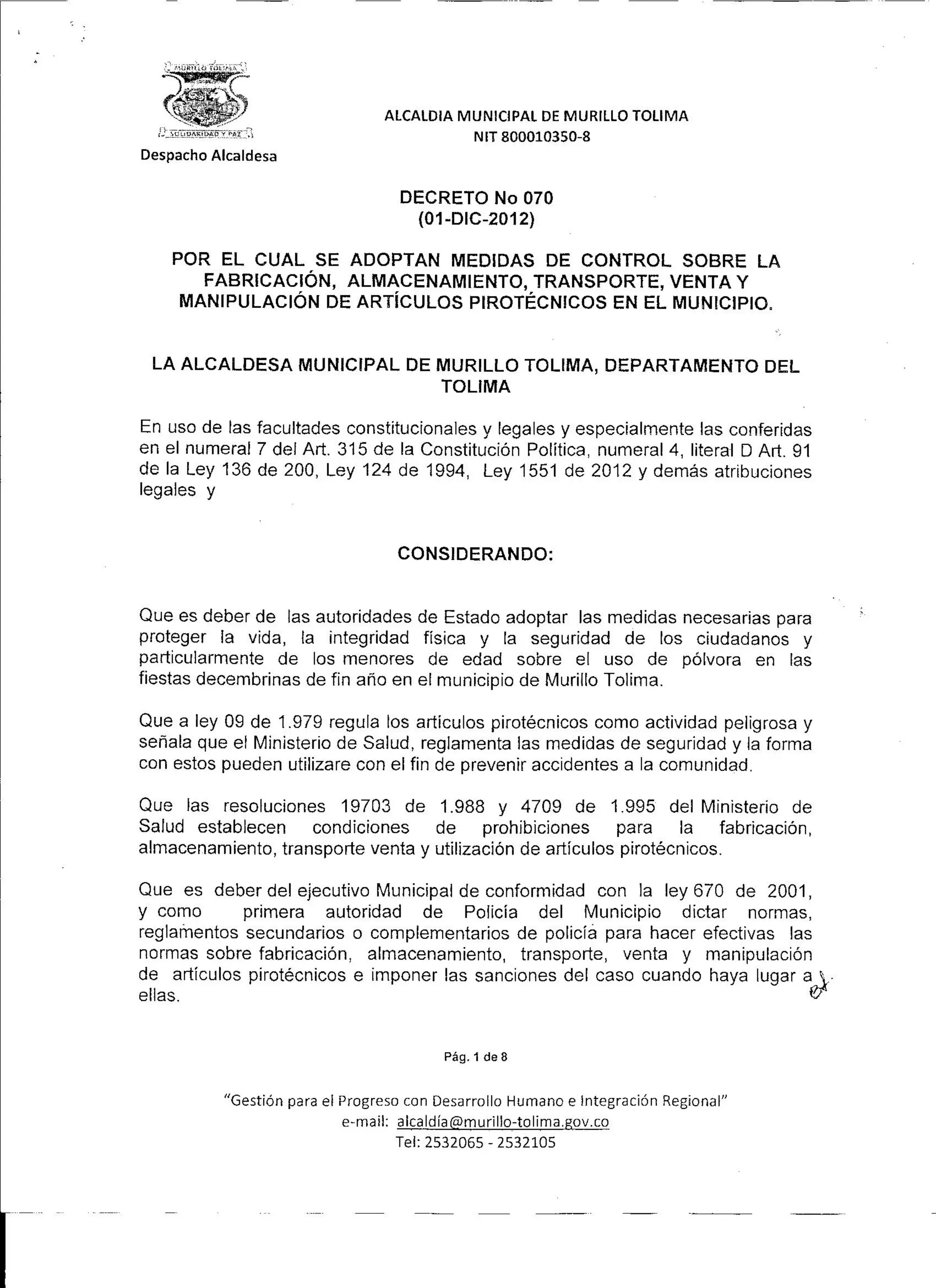 MURILLO TOLIMA
SOLIDARIDAD Y PAZ
Despacho Alcaldesa

ALCALDIA MUNICIPAL DE MURILLO TOLIMA
NIT 800010350-8

DECRETO No 070
(01-DIC-2012)

POR EL CUAL SE ADOPTAN MEDIDAS DE CONTROL SOBRE LA FABRICACIÓN, ALMACENAMIENTO, TRANSPORTE, VENTA Y MANIPULACIÓN DE ARTÍCULOS PIROTÉCNICOS EN EL MUNICIPIO.

LA ALCALDESA MUNICIPAL DE MURILLO TOLIMA, DEPARTAMENTO DEL TOLIMA

En uso de las facultades constitucionales y legales y especialmente las conferidas en el numeral 7 del Art. 315 de la Constitución Política, numeral 4, literal D Art. 91 de la Ley 136 de 200, Ley 124 de 1994, Ley 1551 de 2012 y demás atribuciones legales y

CONSIDERANDO:

Que es deber de las autoridades de Estado adoptar las medidas necesarias para proteger la vida, la integridad física y la seguridad de los ciudadanos y particularmente de los menores de edad sobre el uso de pólvora en las fiestas decembrinas de fin año en el municipio de Murillo Tolima.

Que a ley 09 de 1.979 regula los artículos pirotécnicos como actividad peligrosa y señala que el Ministerio de Salud, reglamenta las medidas de seguridad y la forma con estos pueden utilizare con el fin de prevenir accidentes a la comunidad.

Que las resoluciones 19703 de 1.988 y 4709 de 1.995 del Ministerio de Salud establecen condiciones de prohibiciones para la fabricación, almacenamiento, transporte venta y utilización de artículos pirotécnicos.

Que es deber del ejecutivo Municipal de conformidad con la ley 670 de 2001, y como primera autoridad de Policía del Municipio dictar normas, reglamentos secundarios o complementarios de policía para hacer efectivas las normas sobre fabricación, almacenamiento, transporte, venta y manipulación de artículos pirotécnicos e imponer las sanciones del caso cuando haya lugar a ellas.

Pág. 1 de 8

"Gestión para el Progreso con Desarrollo Humano e Integración Regional"
e-mail: alcaldía@murillo-tolima.gov.co
Tel: 2532065 - 2532105